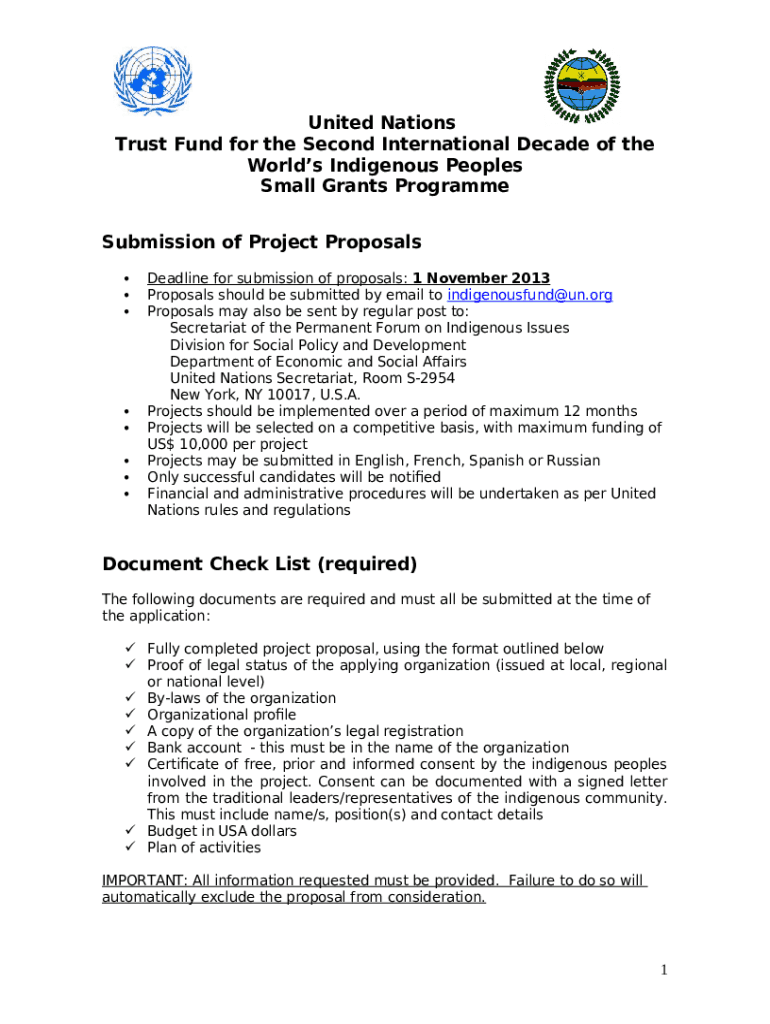 United Nations
Trust Fund for the Second International Decade of the World's Indigenous Peoples
Small Grants Programme

Submission of Project Proposals

• Deadline for submission of proposals: 1 November 2013
• Proposals should be submitted by email to indigenousfund@un.org
• Proposals may also be sent by regular post to:
Secretariat of the Permanent Forum on Indigenous Issues
Division for Social Policy and Development
Department of Economic and Social Affairs
United Nations Secretariat, Room S-2954
New York, NY 10017, U.S.A.
• Projects should be implemented over a period of maximum 12 months
• Projects will be selected on a competitive basis, with maximum funding of US$ 10,000 per project
• Projects may be submitted in English, French, Spanish or Russian
• Only successful candidates will be notified
• Financial and administrative procedures will be undertaken as per United Nations rules and regulations

Document Check List (required)

The following documents are required and must all be submitted at the time of the application:

✓ Fully completed project proposal, using the format outlined below
✓ Proof of legal status of the applying organization (issued at local, regional or national level)
✓ By-laws of the organization
✓ Organizational profile
✓ A copy of the organization's legal registration
✓ Bank account - this must be in the name of the organization
✓ Certificate of free, prior and informed consent by the indigenous peoples involved in the project. Consent can be documented with a signed letter from the traditional leaders/representatives of the indigenous community. This must include name/s, position(s) and contact details
✓ Budget in USA dollars
✓ Plan of activities

IMPORTANT: All information requested must be provided. Failure to do so will automatically exclude the proposal from consideration.

1